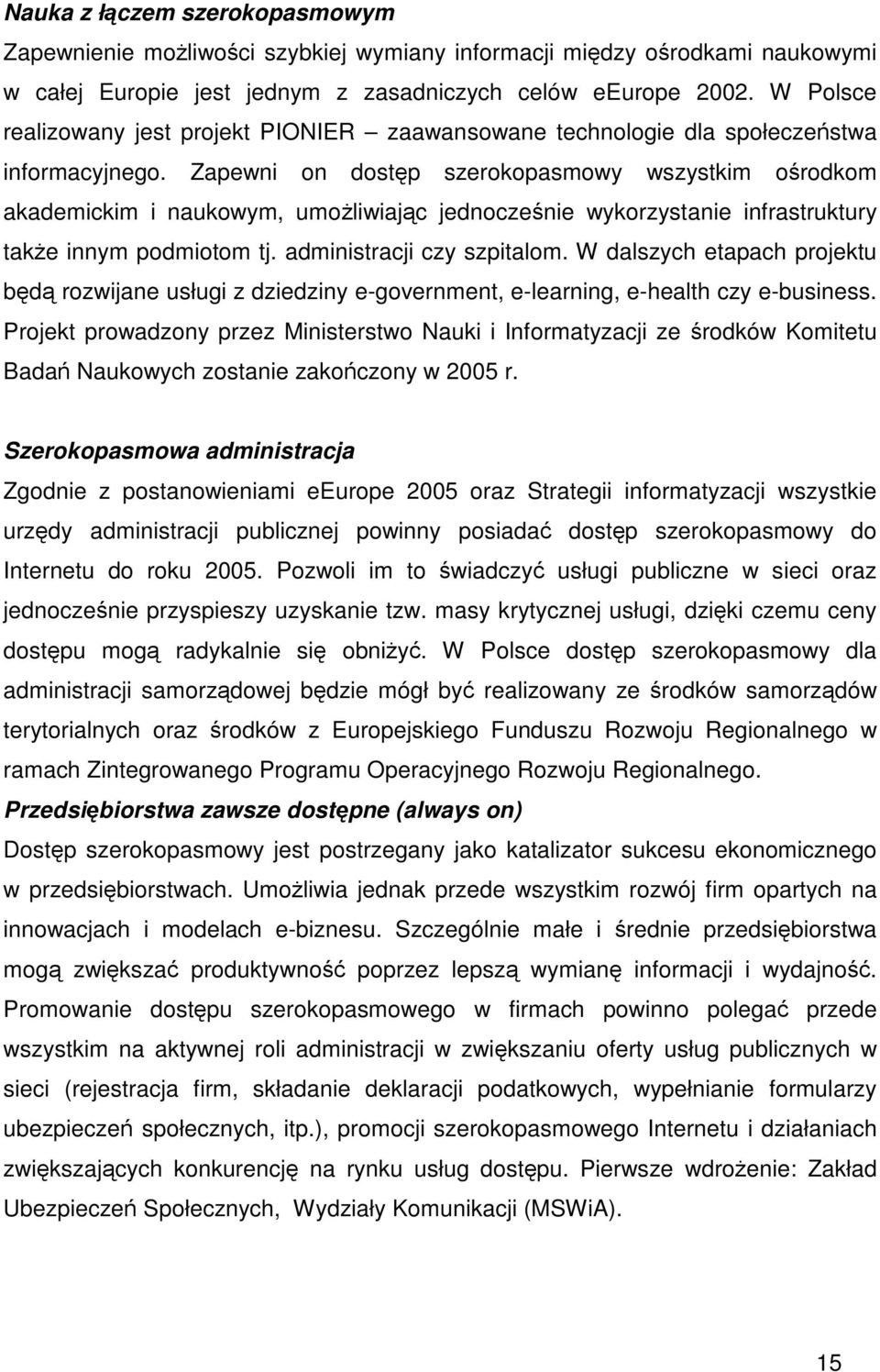 Nauka z łączem szerokopasmowym

Zapewnienie możliwości szybkiej wymiany informacji między ośrodkami naukowymi w całej Europie jest jednym z zasadniczych celów eEurope 2002. W Polsce realizowany jest projekt PIONIER – zaawansowane technologie dla społeczeństwa informacyjnego. Zapewni on dostęp szerokopasmowy wszystkim ośrodkom akademickim i naukowym, umożliwiając jednocześnie wykorzystanie infrastruktury także innym podmiotom tj. administracji czy szpitalom. W dalszych etapach projektu będą rozwijane usługi z dziedziny e-government, e-learning, e-health czy e-business. Projekt prowadzony przez Ministerstwo Nauki i Informatyzacji ze środków Komitetu Badań Naukowych zostanie zakończony w 2005 r.

Szerokopasmowa administracja

Zgodnie z postanowieniami eEurope 2005 oraz Strategii informatyzacji wszystkie urzędy administracji publicznej powinny posiadać dostęp szerokopasmowy do Internetu do roku 2005. Pozwoli im to świadczyć usługi publiczne w sieci oraz jednocześnie przyspieszy uzyskanie tzw. masy krytycznej usługi, dzięki czemu ceny dostępu mogą radykalnie się obniżyć. W Polsce dostęp szerokopasmowy dla administracji samorządowej będzie mógł być realizowany ze środków samorządów terytorialnych oraz środków z Europejskiego Funduszu Rozwoju Regionalnego w ramach Zintegrowanego Programu Operacyjnego Rozwoju Regionalnego.

Przedsiębiorstwa zawsze dostępne (always on)

Dostęp szerokopasmowy jest postrzegany jako katalizator sukcesu ekonomicznego w przedsiębiorstwach. Umożliwia jednak przede wszystkim rozwój firm opartych na innowacjach i modelach e-biznesu. Szczególnie małe i średnie przedsiębiorstwa mogą zwiększać produktywność poprzez lepszą wymianę informacji i wydajność. Promowanie dostępu szerokopasmowego w firmach powinno polegać przede wszystkim na aktywnej roli administracji w zwiększaniu oferty usług publicznych w sieci (rejestracja firm, składanie deklaracji podatkowych, wypełnianie formularzy ubezpieczeń społecznych, itp.), promocji szerokopasmowego Internetu i działaniach zwiększających konkurencję na rynku usług dostępu. Pierwsze wdrożenie: Zakład Ubezpieczeń Społecznych, Wydziały Komunikacji (MSWiA).

15